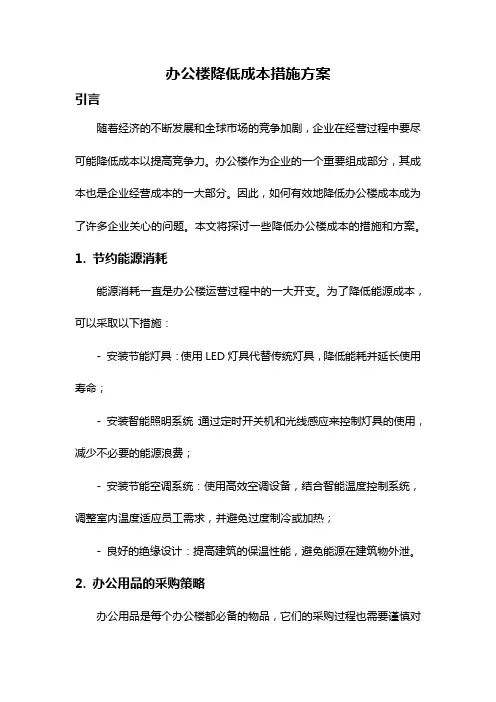 办公楼降低成本措施方案

引言

随着经济的不断发展和全球市场的竞争加剧，企业在经营过程中要尽可能降低成本以提高竞争力。办公楼作为企业的一个重要组成部分，其成本也是企业经营成本的一大部分。因此，如何有效地降低办公楼成本成为了许多企业关心的问题。本文将探讨一些降低办公楼成本的措施和方案。

1. 节约能源消耗

能源消耗一直是办公楼运营过程中的一大开支。为了降低能源成本，可以采取以下措施：

- 安装节能灯具：使用 LED 灯具代替传统灯具，降低能耗并延长使用寿命；

- 安装智能照明系统 通过定时开关机和光线感应来控制灯具的使用，减少不必要的能源浪费；

- 安装节能空调系统：使用高效空调设备，结合智能温度控制系统，调整室内温度适应员工需求，并避免过度制冷或加热；

- 良好的绝缘设计：提高建筑的保温性能，避免能源在建筑物外泄。

2. 办公用品的采购策略

办公用品是每个办公楼都必备的物品，它们的采购过程也需要谨慎对